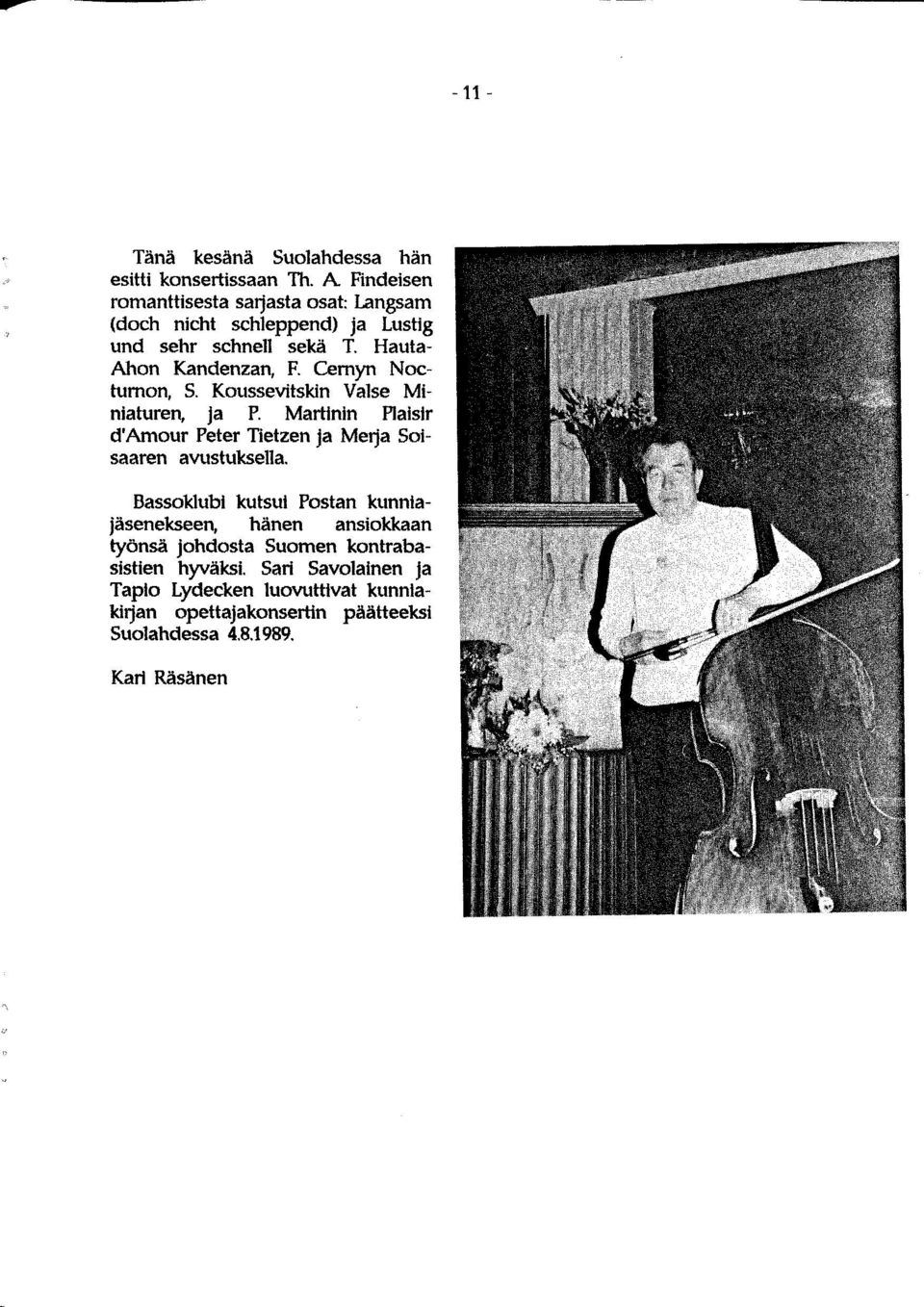 - 11 -

Tänä kesänä Suolahdessa hän esitti konsertissaan Th. A. Findeisen romanttisesta sarjasta osat: Langsam (doch nicht schleppend) ja Lustig und sehr schnell sekä T. Hauta-Ahon Kandenzan, F. Cernyn Nocturnon, S. Koussevitskin Valse Miniaturen, ja P. Martinin Plaisir d'Amour Peter Tietzen ja Merja Soisaaren avustuksella.

Bassoklubi kutsui Postan kunniajäsenekseen, hänen ansiokkaan työnsä johdosta Suomen kontrabasistien hyväksi. Sari Savolainen ja Tapio Lydecken luovuttivat kunniakirjan opettajakonsertin päätteeksi Suolahdessa 4.8.1989.

Kari Räsänen